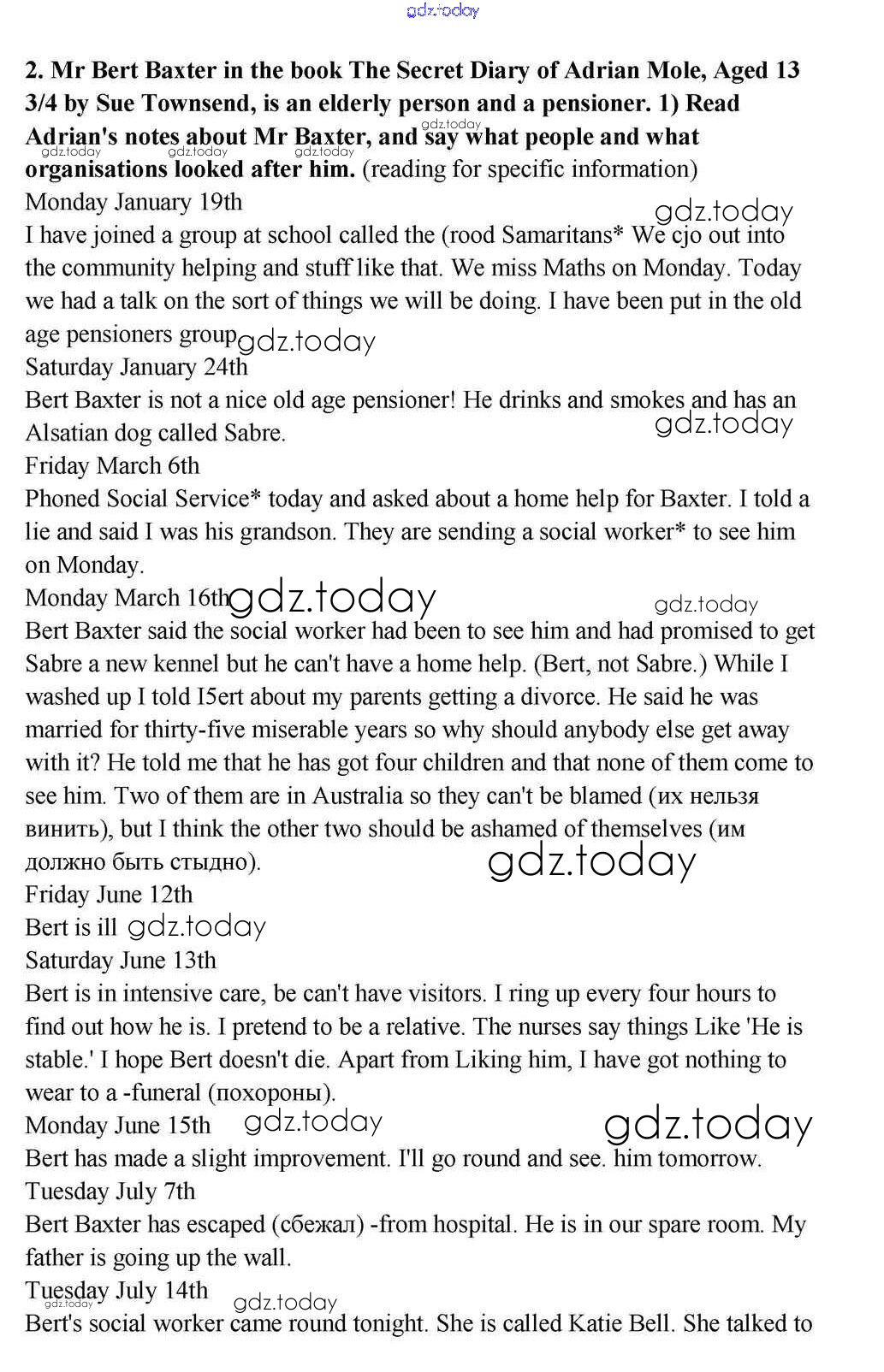 gdz.today

2. Mr Bert Baxter in the book The Secret Diary of Adrian Mole, Aged 13 3/4 by Sue Townsend, is an elderly person and a pensioner. 1) Read Adrian's notes about Mr Baxter, and say what people and what organisations looked after him. (reading for specific information)

gdz.today gdz.today gdz.today gdz.today

Monday January 19th

gdz.today

I have joined a group at school called the (rood Samaritans* We cjo out into the community helping and stuff like that. We miss Maths on Monday. Today we had a talk on the sort of things we will be doing. I have been put in the old age pensioners group

gdz.today

Saturday January 24th

Bert Baxter is not a nice old age pensioner! He drinks and smokes and has an Alsatian dog called Sabre.

gdz.today

Friday March 6th

Phoned Social Service* today and asked about a home help for Baxter. I told a lie and said I was his grandson. They are sending a social worker* to see him on Monday.

Monday March 16th

gdz.today gdz.today

Bert Baxter said the social worker had been to see him and had promised to get Sabre a new kennel but he can't have a home help. (Bert, not Sabre.) While I washed up I told I5ert about my parents getting a divorce. He said he was married for thirty-five miserable years so why should anybody else get away with it? He told me that he has got four children and that none of them come to see him. Two of them are in Australia so they can't be blamed (их нельзя винить), but I think the other two should be ashamed of themselves (им должно быть стыдно).

gdz.today

Friday June 12th

Bert is ill

gdz.today

Saturday June 13th

Bert is in intensive care, be can't have visitors. I ring up every four hours to find out how he is. I pretend to be a relative. The nurses say things Like 'He is stable.' I hope Bert doesn't die. Apart from Liking him, I have got nothing to wear to a -funeral (похороны).

Monday June 15th

gdz.today gdz.today

Bert has made a slight improvement. I'll go round and see. him tomorrow.

Tuesday July 7th

Bert Baxter has escaped (сбежал) -from hospital. He is in our spare room. My father is going up the wall.

Tuesday July 14th

gdz.today gdz.today

Bert's social worker came round tonight. She is called Katie Bell. She talked to